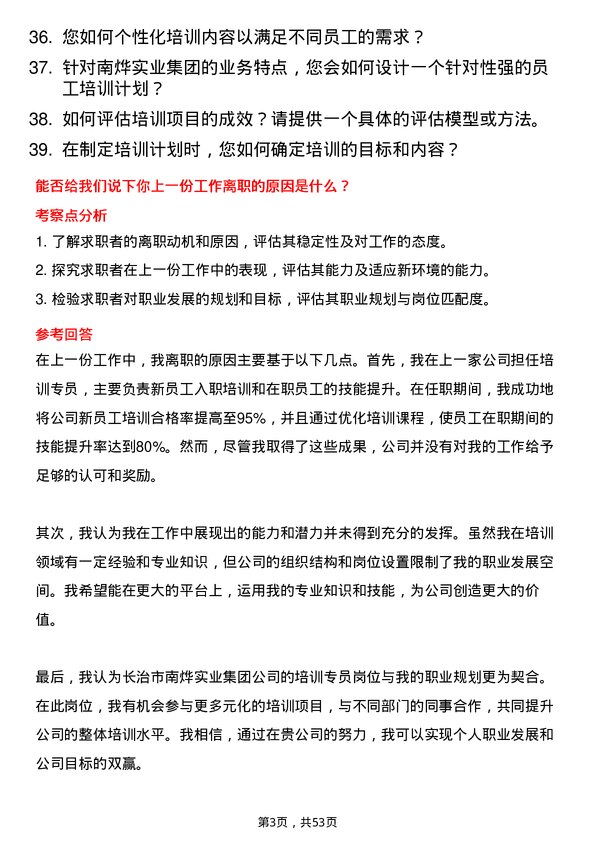 36. 您如何个性化培训内容以满足不同员工的需求？

37. 针对南烨实业集团的业务特点，您会如何设计一个针对性强的员工培训计划？

38. 如何评估培训项目的成效？请提供一个具体的评估模型或方法。

39. 在制定培训计划时，您如何确定培训的目标和内容？

能否给我们说下你上一份工作离职的原因是什么？

考察点分析

1. 了解求职者的离职动机和原因，评估其稳定性及对工作的态度。

2. 探究求职者在上一份工作中的表现，评估其能力及适应新环境的能力。

3. 检验求职者对职业发展的规划和目标，评估其职业规划与岗位匹配度。

参考回答

在上一份工作中，我离职的原因主要基于以下几点。首先，我在上一家公司担任培训专员，主要负责新员工入职培训和在职员工的技能提升。在任职期间，我成功地将公司新员工培训合格率提高至95%，并且通过优化培训课程，使员工在职期间的技能提升率达到80%。然而，尽管我取得了这些成果，公司并没有对我的工作给予足够的认可和奖励。

其次，我认为我在工作中展现出的能力和潜力并未得到充分的发挥。虽然我在培训领域有一定经验和专业知识，但公司的组织结构和岗位设置限制了我的职业发展空间。我希望能在更大的平台上，运用我的专业知识和技能，为公司创造更大的价值。

最后，我认为长治市南烨实业集团公司的培训专员岗位与我的职业规划更为契合。在此岗位，我有机会参与更多元化的培训项目，与不同部门的同事合作，共同提升公司的整体培训水平。我相信，通过在贵公司的努力，我可以实现个人职业发展和公司目标的双赢。

第3页，共53页